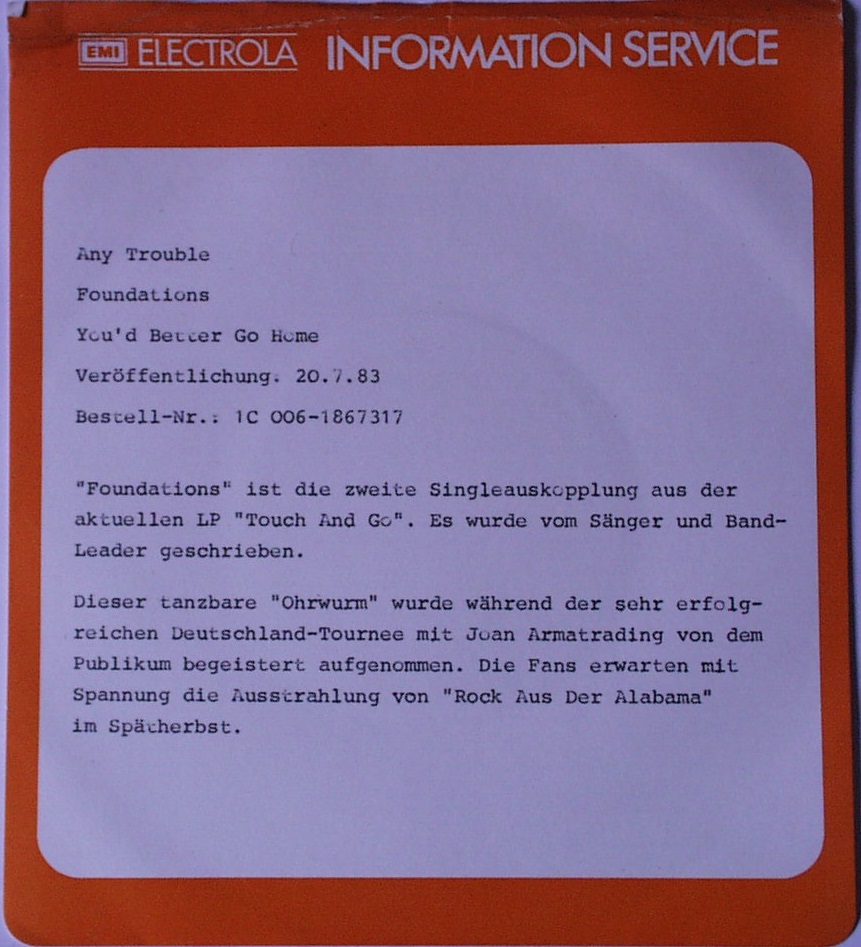 EMI ELECTROLA INFORMATION SERVICE

Any Trouble

Foundations

You'd Better Go Home

Veröffentlichung: 20.7.83

Bestell-Nr.: 1C 006-1867317

"Foundations" ist die zweite Singleauskopplung aus der aktuellen LP "Touch And Go". Es wurde vom Sänger und Band-Leader geschrieben.

Dieser tanzbare "Ohrwurm" wurde während der sehr erfolgreichen Deutschland-Tournee mit Joan Armatrading von dem Publikum begeistert aufgenommen. Die Fans erwarten mit Spannung die Ausstrahlung von "Rock Aus Der Alabama" im Spätherbst.